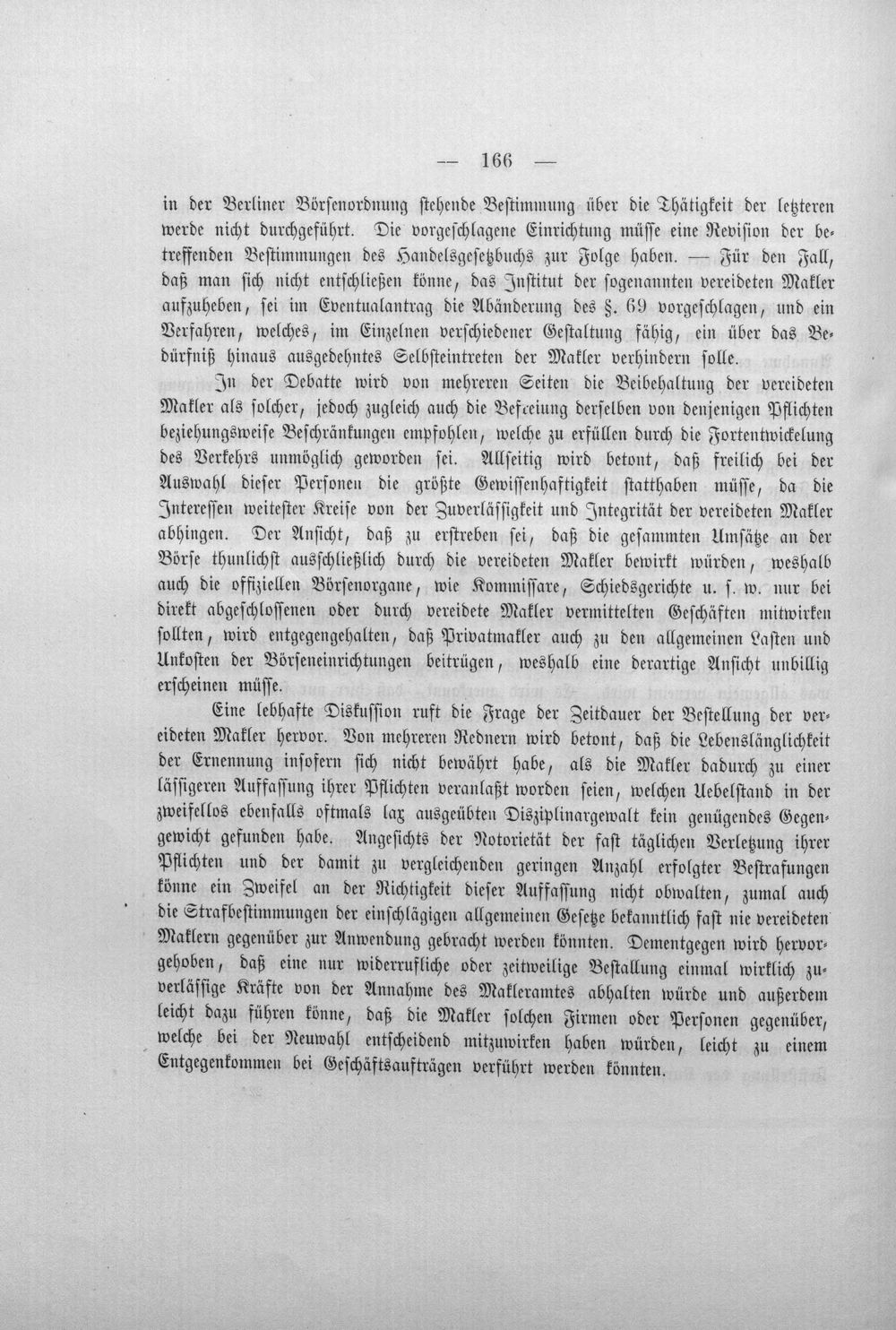 — 166 —

in der Berliner Börsenordnung stehende Bestimmung über die Thätigkeit der letzteren werde nicht durchgeführt. Die vorgeschlagene Einrichtung müsse eine Revision der betreffenden Bestimmungen des Handelsgesetzbuchs zur Folge haben. — Für den Fall, daß man sich nicht entschließen könne, das Institut der sogenannten vereideten Makler aufzuheben, sei im Eventualantrag die Abänderung des §. 69 vorgeschlagen, und ein Verfahren, welches, im Einzelnen verschiedener Gestaltung fähig, ein über das Bedürfniß hinaus ausgedehntes Selbsteintreten der Makler verhindern solle.

In der Debatte wird von mehreren Seiten die Beibehaltung der vereideten Makler als solcher, jedoch zugleich auch die Befreiung derselben von denjenigen Pflichten beziehungsweise Beschränkungen empfohlen, welche zu erfüllen durch die Fortentwickelung des Verkehrs unmöglich geworden sei. Allseitig wird betont, daß freilich bei der Auswahl dieser Personen die größte Gewissenhaftigkeit statthaben müsse, da die Interessen weitester Kreise von der Zuverlässigkeit und Integrität der vereideten Makler abhingen. Der Ansicht, daß zu erstreben sei, daß die gesammten Umsätze an der Börse thunlichst ausschließlich durch die vereideten Makler bewirkt würden, weshalb auch die offiziellen Börsenorgane, wie Kommissare, Schiedsgerichte u. s. w. nur bei direkt abgeschlossenen oder durch vereidete Makler vermittelten Geschäften mitwirken sollten, wird entgegengehalten, daß Privatmakler auch zu den allgemeinen Lasten und Unkosten der Börseneinrichtungen beitrügen, weshalb eine derartige Ansicht unbillig erscheinen müsse.

Eine lebhafte Diskussion ruft die Frage der Zeitdauer der Bestellung der vereideten Makler hervor. Von mehreren Rednern wird betont, daß die Lebenslänglichkeit der Ernennung insofern sich nicht bewährt habe, als die Makler dadurch zu einer lässigeren Auffassung ihrer Pflichten veranlaßt worden seien, welchen Uebelstand in der zweifellos ebenfalls oftmals lax ausgeübten Disziplinargewalt kein genügendes Gegengewicht gefunden habe. Angesichts der Notorietät der fast täglichen Verletzung ihrer Pflichten und der damit zu vergleichenden geringen Anzahl erfolgter Bestrafungen könne ein Zweifel an der Richtigkeit dieser Auffassung nicht obwalten, zumal auch die Strafbestimmungen der einschlägigen allgemeinen Gesetze bekanntlich fast nie vereideten Maklern gegenüber zur Anwendung gebracht werden könnten. Dementgegen wird hervorgehoben, daß eine nur widerrufliche oder zeitweilige Bestallung einmal wirklich zuverlässige Kräfte von der Annahme des Makleramtes abhalten würde und außerdem leicht dazu führen könne, daß die Makler solchen Firmen oder Personen gegenüber, welche bei der Neuwahl entscheidend mitzuwirken haben würden, leicht zu einem Entgegenkommen bei Geschäftsaufträgen verführt werden könnten.